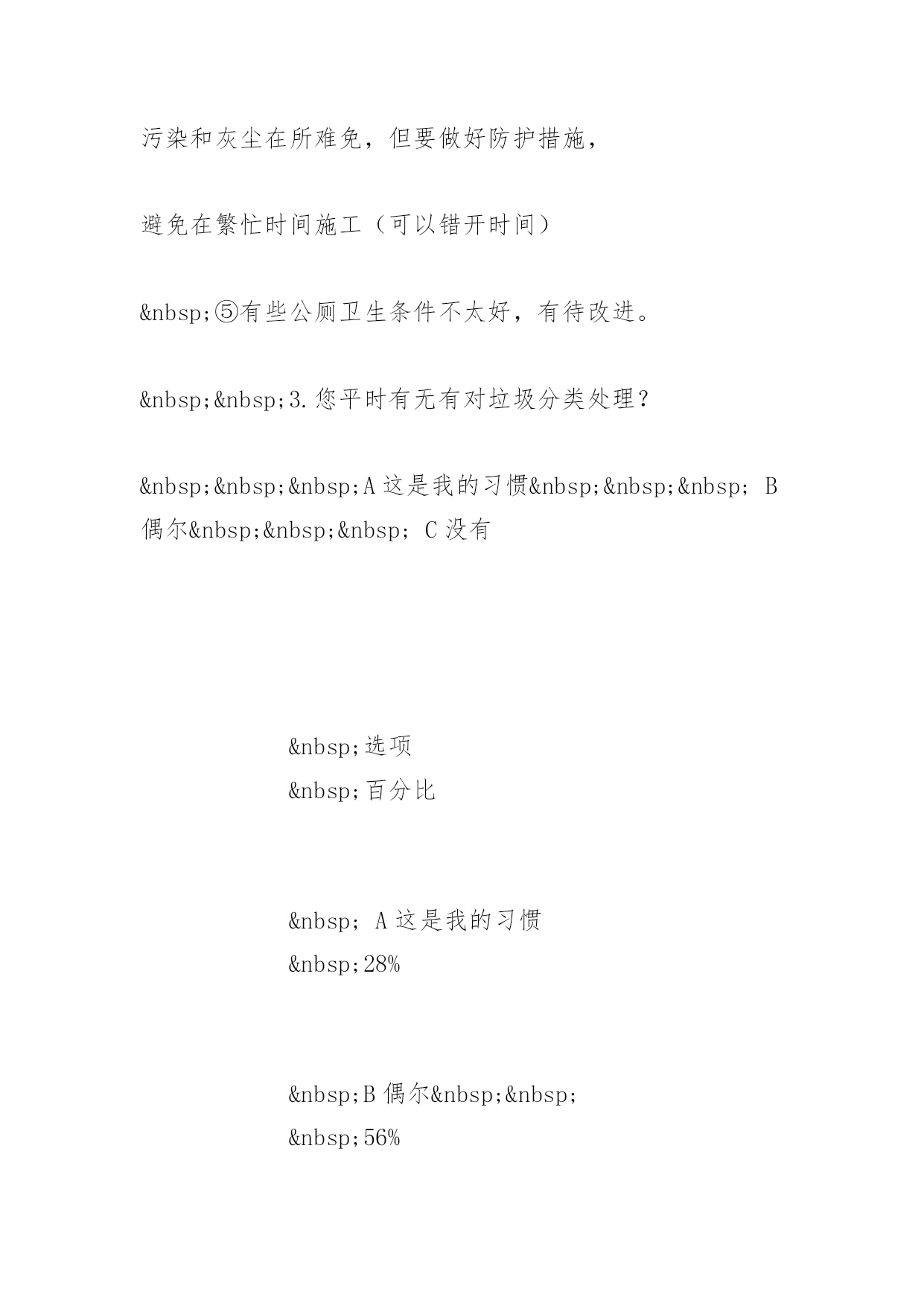 污染和灰尘在所难免，但要做好防护措施，

避免在繁忙时间施工（可以错开时间）

&nbsp;⑤有些公厕卫生条件不太好，有待改进。

&nbsp;&nbsp;3.您平时有无有对垃圾分类处理？

&nbsp;&nbsp;&nbsp;A 这是我的习惯&nbsp;&nbsp;&nbsp; B 偶尔&nbsp;&nbsp;&nbsp; C 没有

&nbsp;选项
&nbsp;百分比

&nbsp; A 这是我的习惯
&nbsp;28%

&nbsp;B 偶尔&nbsp;&nbsp;
&nbsp;56%